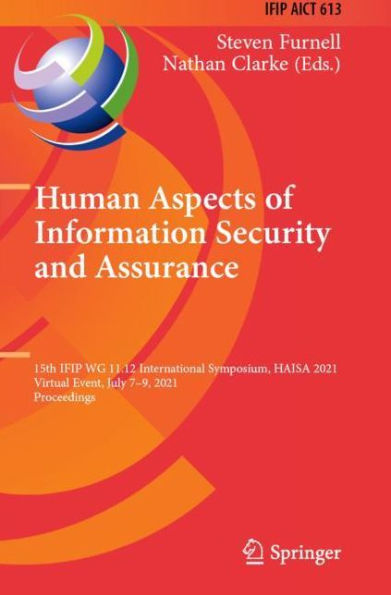 IFIP AICT 613

Steven Furnell
Nathan Clarke (Eds.)

Human Aspects of Information Security and Assurance

15th IFIP WG 11.12 International Symposium, HAISA 2021
Virtual Event, July 7–9, 2021
Proceedings

Springer